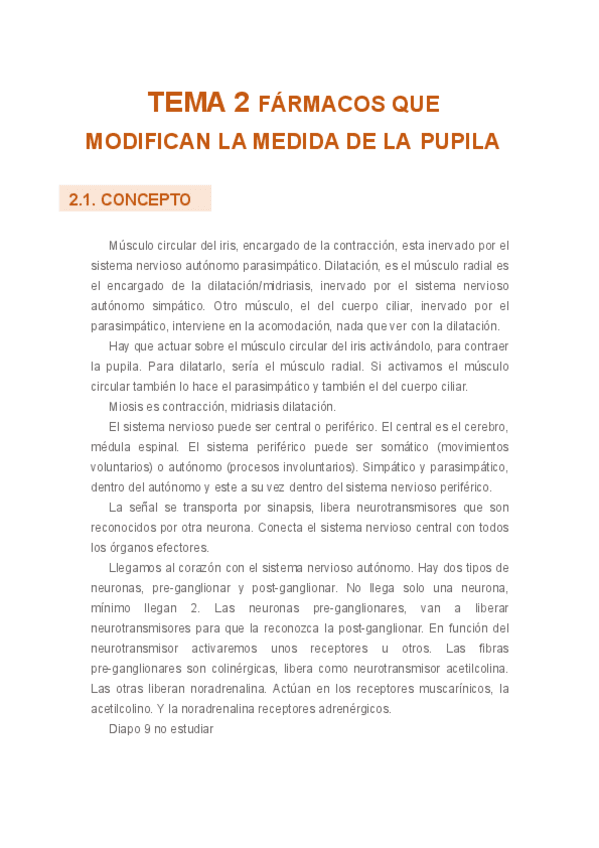 TEMA 2 FÁRMACOS QUE MODIFICAN LA MEDIDA DE LA PUPILA

2.1. CONCEPTO

Músculo circular del iris, encargado de la contracción, esta inervado por el sistema nervioso autónomo parasimpático. Dilatación, es el músculo radial es el encargado de la dilatación/midriasis, inervado por el sistema nervioso autónomo simpático. Otro músculo, el del cuerpo ciliar, inervado por el parasimpático, interviene en la acomodación, nada que ver con la dilatación.

Hay que actuar sobre el músculo circular del iris activándolo, para contraer la pupila. Para dilatarlo, sería el músculo radial. Si activamos el músculo circular también lo hace el parasimpático y también el del cuerpo ciliar.

Miosis es contracción, midriasis dilatación.

El sistema nervioso puede ser central o periférico. El central es el cerebro, médula espinal. El sistema periférico puede ser somático (movimientos voluntarios) o autónomo (procesos involuntarios). Simpático y parasimpático, dentro del autónomo y este a su vez dentro del sistema nervioso periférico.

La señal se transporta por sinapsis, libera neurotransmisores que son reconocidos por otra neurona. Conecta el sistema nervioso central con todos los órganos efectores.

Llegamos al corazón con el sistema nervioso autónomo. Hay dos tipos de neuronas, pre-ganglionar y post-ganglionar. No llega solo una neurona, mínimo llegan 2. Las neuronas pre-ganglionares, van a liberar neurotransmisores para que la reconozca la post-ganglionar. En función del neurotransmisor activaremos unos receptores u otros. Las fibras pre-ganglionares son colinérgicas, libera como neurotransmisor acetilcolina. Las otras liberan noradrenalina. Actúan en los receptores muscarínicos, la acetilcolino. Y la noradrenalina receptores adrenérgicos.

Diapo 9 no estudiar